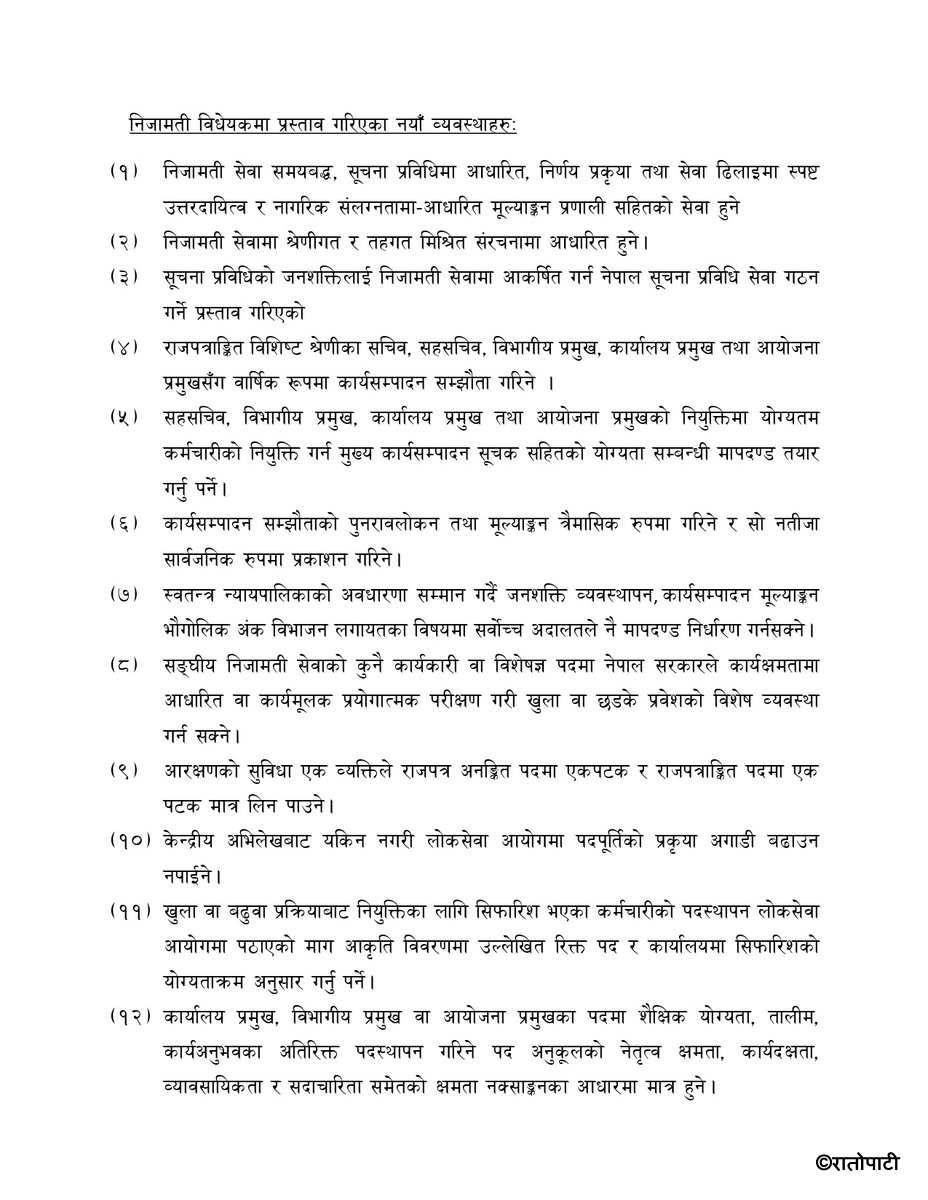 निजामती विधेयकमा प्रस्ताव गरिएका नयाँ व्यवस्थाहरु:

(१) निजामती सेवा समयबद्ध, सूचना प्रविधिमा आधारित, निर्णय प्रकृया तथा सेवा ढिलाइमा स्पष्ट उत्तरदायित्व र नागरिक संलग्नतामा-आधारित मूल्याङ्कन प्रणाली सहितको सेवा हुने

(२) निजामती सेवामा श्रेणीगत र तहगत मिश्रित संरचनामा आधारित हुने।

(३) सूचना प्रविधिको जनशक्तिलाई निजामती सेवामा आकर्षित गर्न नेपाल सूचना प्रविधि सेवा गठन गर्ने प्रस्ताव गरिएको

(४) राजपत्राङ्कित विशिष्ट श्रेणीका सचिव, सहसचिव, विभागीय प्रमुख, कार्यालय प्रमुख तथा आयोजना प्रमुखसँग वार्षिक रूपमा कार्यसम्पादन सम्झौता गरिने ।

(५) सहसचिव, विभागीय प्रमुख, कार्यालय प्रमुख तथा आयोजना प्रमुखको नियुक्तिमा योग्यतम कर्मचारीको नियुक्ति गर्न मुख्य कार्यसम्पादन सूचक सहितको योग्यता सम्बन्धी मापदण्ड तयार गर्नु पर्ने।

(६) कार्यसम्पादन सम्झौताको पुनरावलोकन तथा मूल्याङ्कन त्रैमासिक रुपमा गरिने र सो नतीजा सार्वजनिक रुपमा प्रकाशन गरिने।

(७) स्वतन्त्र न्यायपालिकाको अवधारणा सम्मान गर्दै जनशक्ति व्यवस्थापन, कार्यसम्पादन मूल्याङ्कन भौगोलिक अंक विभाजन लगायतका विषयमा सर्वोच्च अदालतले नै मापदण्ड निर्धारण गर्नसक्ने।

(८) सङ्घीय निजामती सेवाको कुनै कार्यकारी वा विशेषज्ञ पदमा नेपाल सरकारले कार्यक्षमतामा आधारित वा कार्यमूलक प्रयोगात्मक परीक्षण गरी खुला वा छडके प्रवेशको विशेष व्यवस्था गर्न सक्ने।

(९) आरक्षणको सुविधा एक व्यक्तिले राजपत्र अनङ्कित पदमा एकपटक र राजपत्राङ्कित पदमा एक पटक मात्र लिन पाउने।

(१०) केन्द्रीय अभिलेखबाट यकिन नगरी लोकसेवा आयोगमा पदपूर्तिको प्रकृया अगाडी बढाउन नपाईने।

(११) खुला वा बढुवा प्रक्रियाबाट नियुक्तिका लागि सिफारिश भएका कर्मचारीको पदस्थापन लोकसेवा आयोगमा पठाएको माग आकृति विवरणमा उल्लेखित रिक्त पद र कार्यालयमा सिफारिशको योग्यताक्रम अनुसार गर्नु पर्ने।

(१२) कार्यालय प्रमुख, विभागीय प्रमुख वा आयोजना प्रमुखका पदमा शैक्षिक योग्यता, तालीम, कार्यअनुभवका अतिरिक्त पदस्थापन गरिने पद अनुकूलको नेतृत्व क्षमता, कार्यदक्षता, व्यावसायिकता र सदाचारिता समेतको क्षमता नक्साङ्कनका आधारमा मात्र हुने।

©रातोपाटी